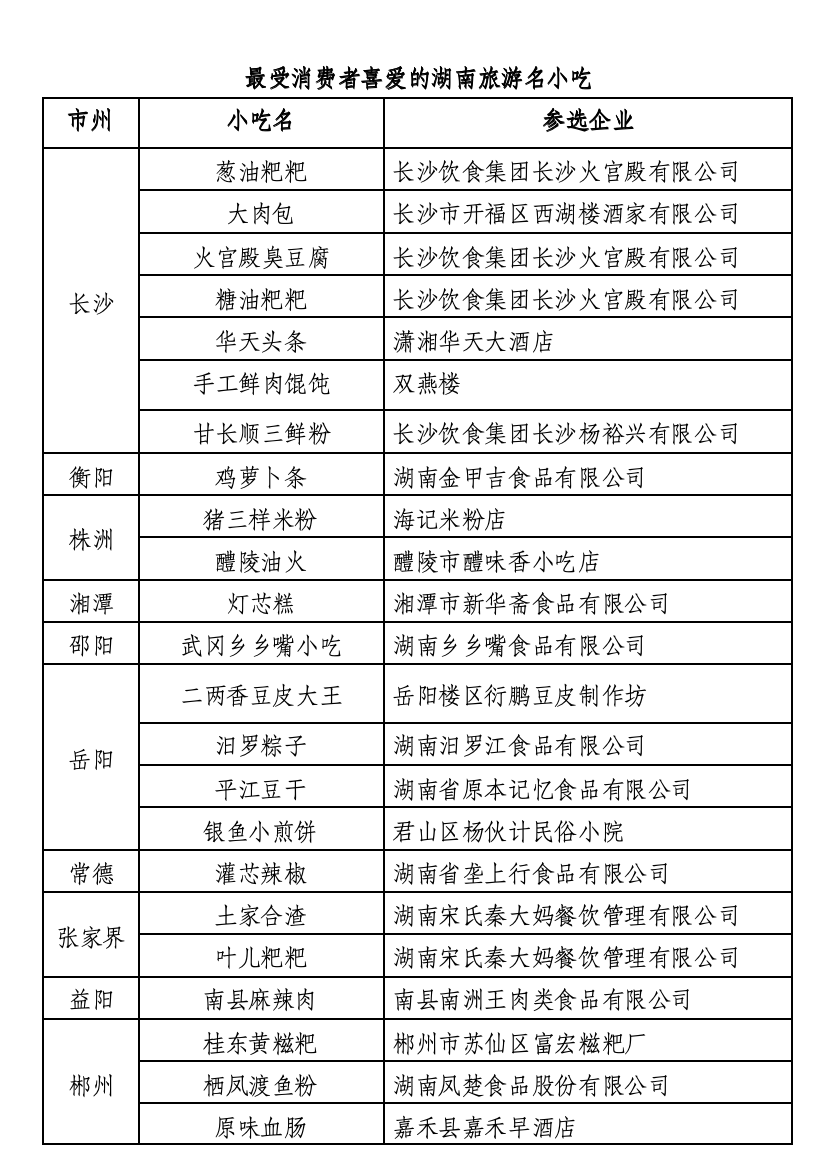 最受消费者喜爱的湖南旅游名小吃

| 市州 | 小吃名 | 参选企业 |
|---|---|---|
| 长沙 | 葱油粑粑 | 长沙饮食集团长沙火宫殿有限公司 |
| | 大肉包 | 长沙市开福区西湖楼酒家有限公司 |
| | 火宫殿臭豆腐 | 长沙饮食集团长沙火宫殿有限公司 |
| | 糖油粑粑 | 长沙饮食集团长沙火宫殿有限公司 |
| | 华天头条 | 潇湘华天大酒店 |
| | 手工鲜肉馄饨 | 双燕楼 |
| | 甘长顺三鲜粉 | 长沙饮食集团长沙杨裕兴有限公司 |
| 衡阳 | 鸡萝卜条 | 湖南金甲吉食品有限公司 |
| 株洲 | 猪三样米粉 | 海记米粉店 |
| | 醴陵油火 | 醴陵市醴味香小吃店 |
| 湘潭 | 灯芯糕 | 湘潭市新华斋食品有限公司 |
| 邵阳 | 武冈乡乡嘴小吃 | 湖南乡乡嘴食品有限公司 |
| 岳阳 | 二两香豆皮大王 | 岳阳楼区衍鹏豆皮制作坊 |
| | 汨罗粽子 | 湖南汨罗江食品有限公司 |
| | 平江豆干 | 湖南省原本记忆食品有限公司 |
| | 银鱼小煎饼 | 君山区杨伙计民俗小院 |
| 常德 | 灌芯辣椒 | 湖南省垄上行食品有限公司 |
| 张家界 | 土家合渣 | 湖南宋氏秦大妈餐饮管理有限公司 |
| | 叶儿粑粑 | 湖南宋氏秦大妈餐饮管理有限公司 |
| 益阳 | 南县麻辣肉 | 南县南洲王肉类食品有限公司 |
| 郴州 | 桂东黄糍粑 | 郴州市苏仙区富宏糍粑厂 |
| | 栖凤渡鱼粉 | 湖南凤楚食品股份有限公司 |
| | 原味血肠 | 嘉禾县嘉禾早酒店 |